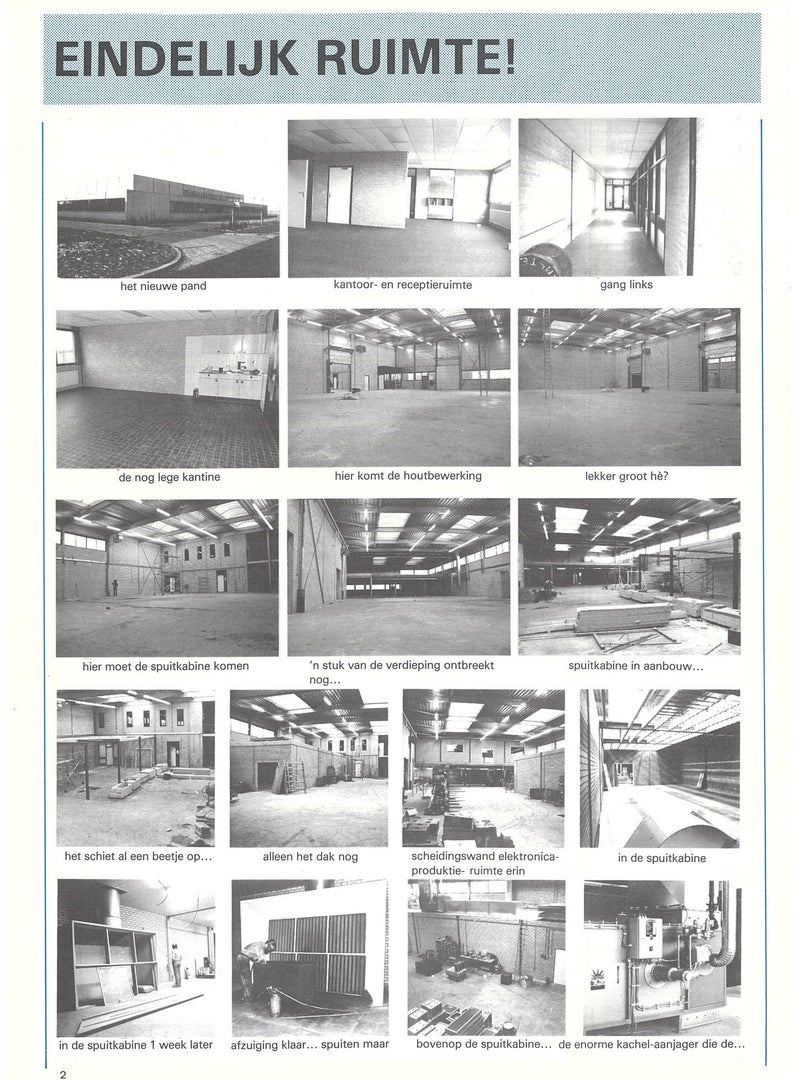 EINDELIJK RUIMTE!

het nieuwe pand

kantoor- en receptieruimte

gang links

de nog lege kantine

hier komt de houtbewerking

lekker groot hè?

hier moet de spuitkabine komen

'n stuk van de verdieping ontbreekt nog...

spuitkabine in aanbouw...

het schiet al een beetje op...

alleen het dak nog

scheidingswand elektronica-produktie- ruimte erin

in de spuitkabine

in de spuitkabine 1 week later

afzuiging klaar... spuiten maar

bovenop de spuitkabine...

de enorme kachel-aanjager die de...

2